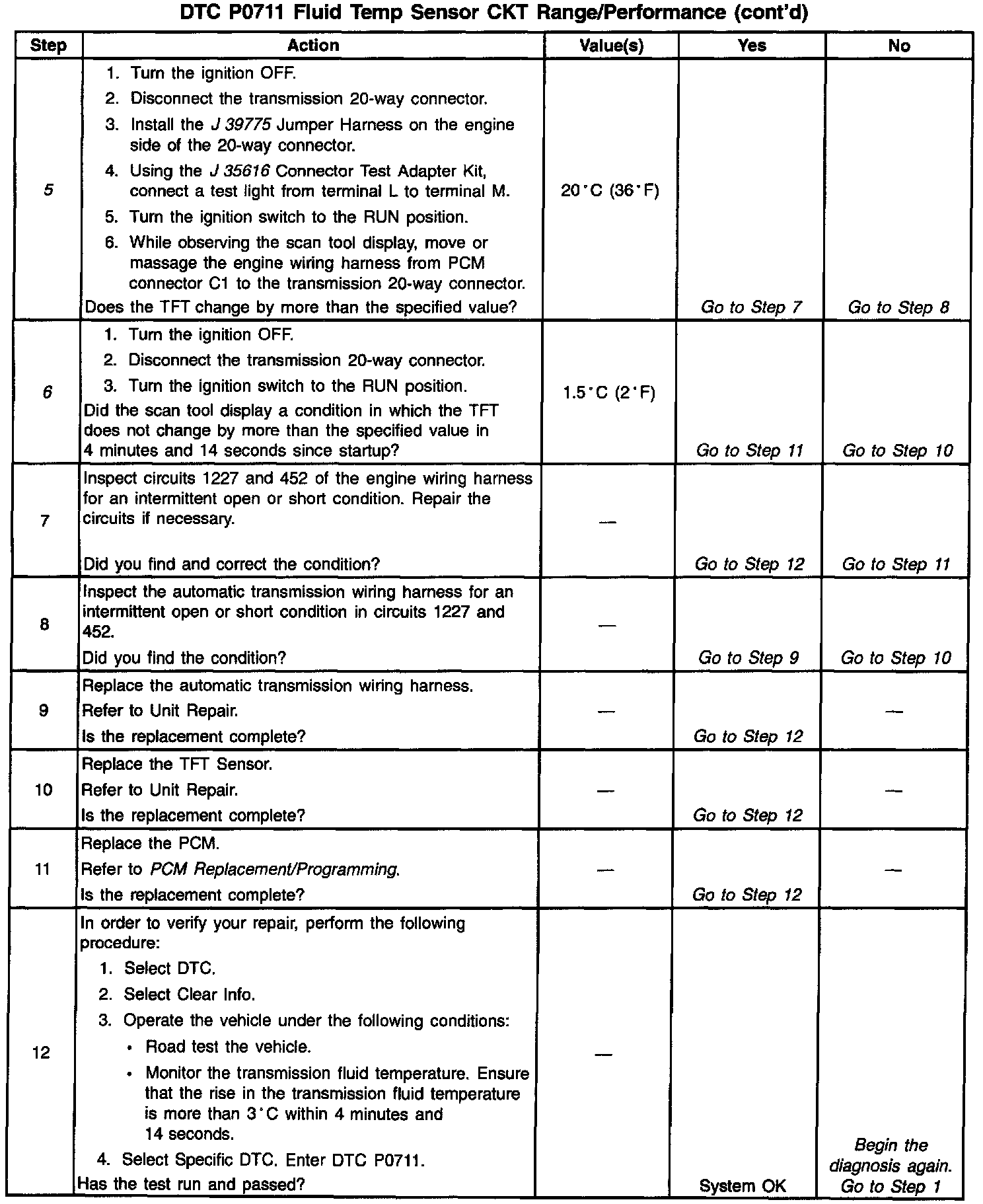 DTC P0711 Fluid Temp Sensor CKT Range/Performance (cont'd)

| Step | Action | Value(s) | Yes | No |
|---|---|---|---|---|
| 5 | 1. Turn the ignition OFF. 2. Disconnect the transmission 20-way connector. 3. Install the J 39775 Jumper Harness on the engine side of the 20-way connector. 4. Using the J 35616 Connector Test Adapter Kit, connect a test light from terminal L to terminal M. 5. Turn the ignition switch to the RUN position. 6. While observing the scan tool display, move or massage the engine wiring harness from PCM connector C1 to the transmission 20-way connector. Does the TFT change by more than the specified value? | 20°C (36°F) | Go to Step 7 | Go to Step 8 |
| 6 | 1. Turn the ignition OFF. 2. Disconnect the transmission 20-way connector. 3. Turn the ignition switch to the RUN position. Did the scan tool display a condition in which the TFT does not change by more than the specified value in 4 minutes and 14 seconds since startup? | 1.5°C (2°F) | Go to Step 11 | Go to Step 10 |
| 7 | Inspect circuits 1227 and 452 of the engine wiring harness for an intermittent open or short condition. Repair the circuits if necessary. Did you find and correct the condition? | — | Go to Step 12 | Go to Step 11 |
| 8 | Inspect the automatic transmission wiring harness for an intermittent open or short condition in circuits 1227 and 452. Did you find the condition? | — | Go to Step 9 | Go to Step 10 |
| 9 | Replace the automatic transmission wiring harness. Refer to Unit Repair. Is the replacement complete? | — | Go to Step 12 | — |
| 10 | Replace the TFT Sensor. Refer to Unit Repair. Is the replacement complete? | — | Go to Step 12 | — |
| 11 | Replace the PCM. Refer to PCM Replacement/Programming. Is the replacement complete? | — | Go to Step 12 | — |
| 12 | In order to verify your repair, perform the following procedure: 1. Select DTC. 2. Select Clear Info. 3. Operate the vehicle under the following conditions: • Road test the vehicle. • Monitor the transmission fluid temperature. Ensure that the rise in the transmission fluid temperature is more than 3°C within 4 minutes and 14 seconds. 4. Select Specific DTC. Enter DTC P0711. Has the test run and passed? | — | System OK | Begin the diagnosis again. Go to Step 1 |